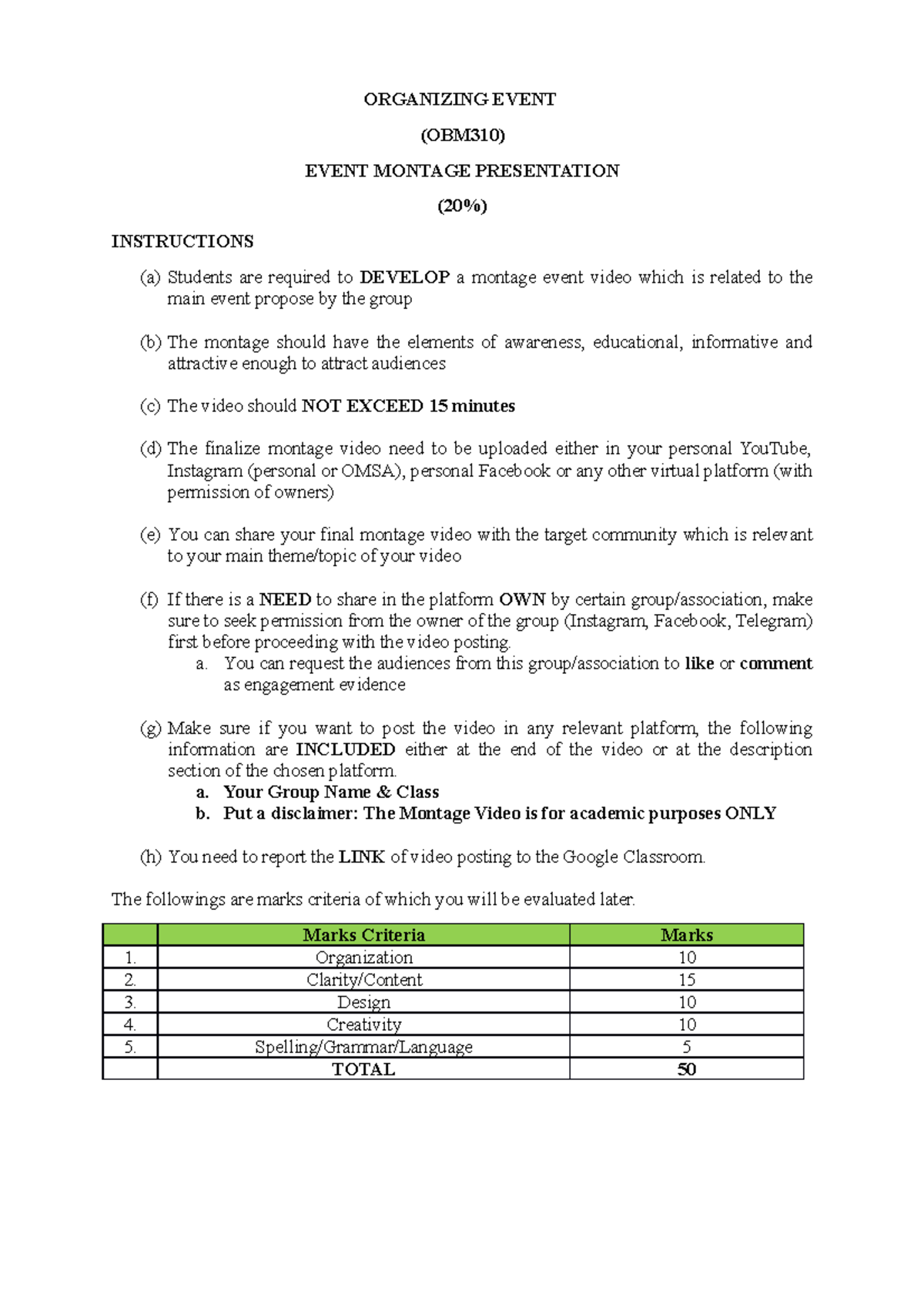 ORGANIZING EVENT

(OBM310)

EVENT MONTAGE PRESENTATION

(20%)

INSTRUCTIONS

(a) Students are required to DEVELOP a montage event video which is related to the main event propose by the group

(b) The montage should have the elements of awareness, educational, informative and attractive enough to attract audiences

(c) The video should NOT EXCEED 15 minutes

(d) The finalize montage video need to be uploaded either in your personal YouTube, Instagram (personal or OMSA), personal Facebook or any other virtual platform (with permission of owners)

(e) You can share your final montage video with the target community which is relevant to your main theme/topic of your video

(f) If there is a NEED to share in the platform OWN by certain group/association, make sure to seek permission from the owner of the group (Instagram, Facebook, Telegram) first before proceeding with the video posting.
a. You can request the audiences from this group/association to like or comment as engagement evidence

(g) Make sure if you want to post the video in any relevant platform, the following information are INCLUDED either at the end of the video or at the description section of the chosen platform.
a. Your Group Name & Class
b. Put a disclaimer: The Montage Video is for academic purposes ONLY

(h) You need to report the LINK of video posting to the Google Classroom.

The followings are marks criteria of which you will be evaluated later.

| | Marks Criteria | Marks |
|---|---|---|
| 1. | Organization | 10 |
| 2. | Clarity/Content | 15 |
| 3. | Design | 10 |
| 4. | Creativity | 10 |
| 5. | Spelling/Grammar/Language | 5 |
| | TOTAL | 50 |